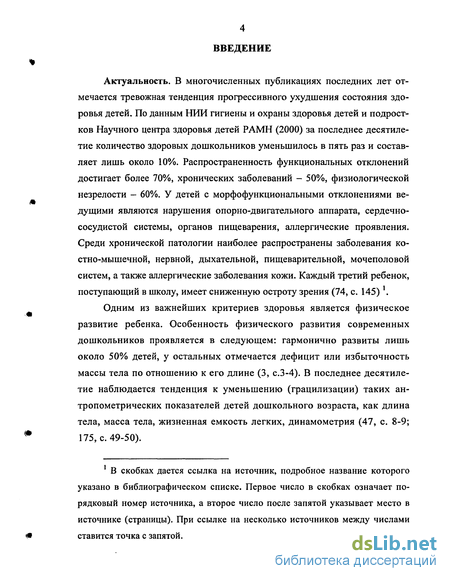 4

ВВЕДЕНИЕ

Актуальность. В многочисленных публикациях последних лет отмечается тревожная тенденция прогрессивного ухудшения состояния здоровья детей. По данным НИИ гигиены и охраны здоровья детей и подростков Научного центра здоровья детей РАМН (2000) за последнее десятилетие количество здоровых дошкольников уменьшилось в пять раз и составляет лишь около 10%. Распространенность функциональных отклонений достигает более 70%, хронических заболеваний – 50%, физиологической незрелости – 60%. У детей с морфофункциональными отклонениями ведущими являются нарушения опорно-двигательного аппарата, сердечно-сосудистой системы, органов пищеварения, аллергические проявления. Среди хронической патологии наиболее распространены заболевания костно-мышечной, нервной, дыхательной, пищеварительной, мочеполовой систем, а также аллергические заболевания кожи. Каждый третий ребенок, поступающий в школу, имеет сниженную остроту зрения (74, с. 145) $^1$.

Одним из важнейших критериев здоровья является физическое развитие ребенка. Особенность физического развития современных дошкольников проявляется в следующем: гармонично развиты лишь около 50% детей, у остальных отмечается дефицит или избыточность массы тела по отношению к его длине (3, с.3-4). В последнее десятилетие наблюдается тенденция к уменьшению (грацилизации) таких антропометрических показателей детей дошкольного возраста, как длина тела, масса тела, жизненная емкость легких, динамометрия (47, с. 8-9; 175, с. 49-50).

$^1$ В скобках дается ссылка на источник, подробное название которого указано в библиографическом списке. Первое число в скобках означает порядковый номер источника, а второе число после запятой указывает место в источнике (страницы). При ссылке на несколько источников между числами ставится точка с запятой.

dsLib.net
библиотека диссертаций